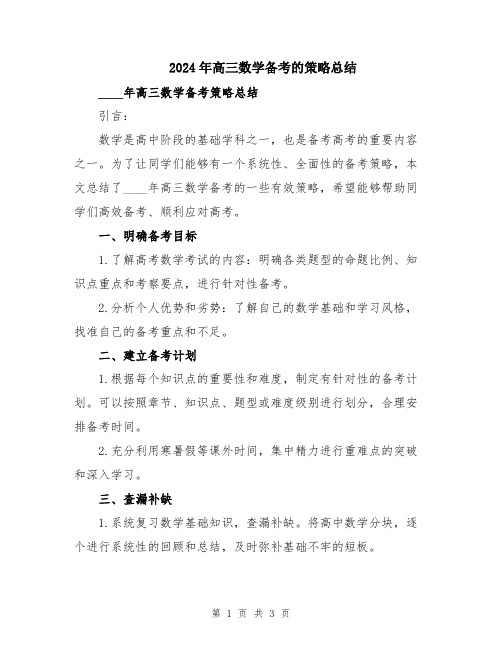 2024年高三数学备考的策略总结

____年高三数学备考策略总结

引言：

数学是高中阶段的基础学科之一，也是备考高考的重要内容之一。为了让同学们能够有一个系统性、全面性的备考策略，本文总结了____年高三数学备考的一些有效策略，希望能够帮助同学们高效备考、顺利应对高考。

一、明确备考目标

1.了解高考数学考试的内容：明确各类题型的命题比例、知识点重点和考察要点，进行针对性备考。

2.分析个人优势和劣势：了解自己的数学基础和学习风格，找准自己的备考重点和不足。

二、建立备考计划

1.根据每个知识点的重要性和难度，制定有针对性的备考计划。可以按照章节、知识点、题型或难度级别进行划分，合理安排备考时间。

2.充分利用寒暑假等课外时间，集中精力进行重难点的突破和深入学习。

三、查漏补缺

1.系统复习数学基础知识，查漏补缺。将高中数学分块，逐个进行系统性的回顾和总结，及时弥补基础不牢的短板。

第 1 页 共 3 页